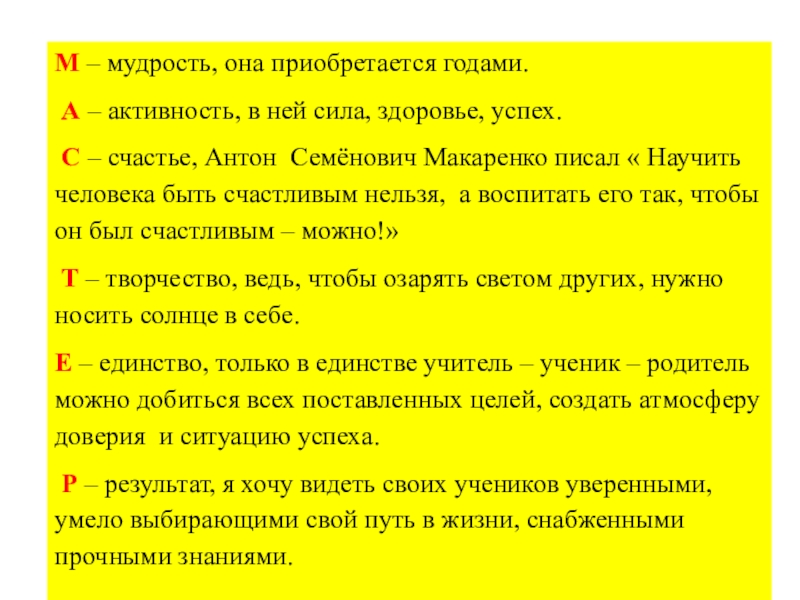 М – мудрость, она приобретается годами.

А – активность, в ней сила, здоровье, успех.

С – счастье, Антон Семёнович Макаренко писал « Научить человека быть счастливым нельзя, а воспитать его так, чтобы он был счастливым – можно!»

Т – творчество, ведь, чтобы озарять светом других, нужно носить солнце в себе.

Е – единство, только в единстве учитель – ученик – родитель можно добиться всех поставленных целей, создать атмосферу доверия и ситуацию успеха.

Р – результат, я хочу видеть своих учеников уверенными, умело выбирающими свой путь в жизни, снабженными прочными знаниями.